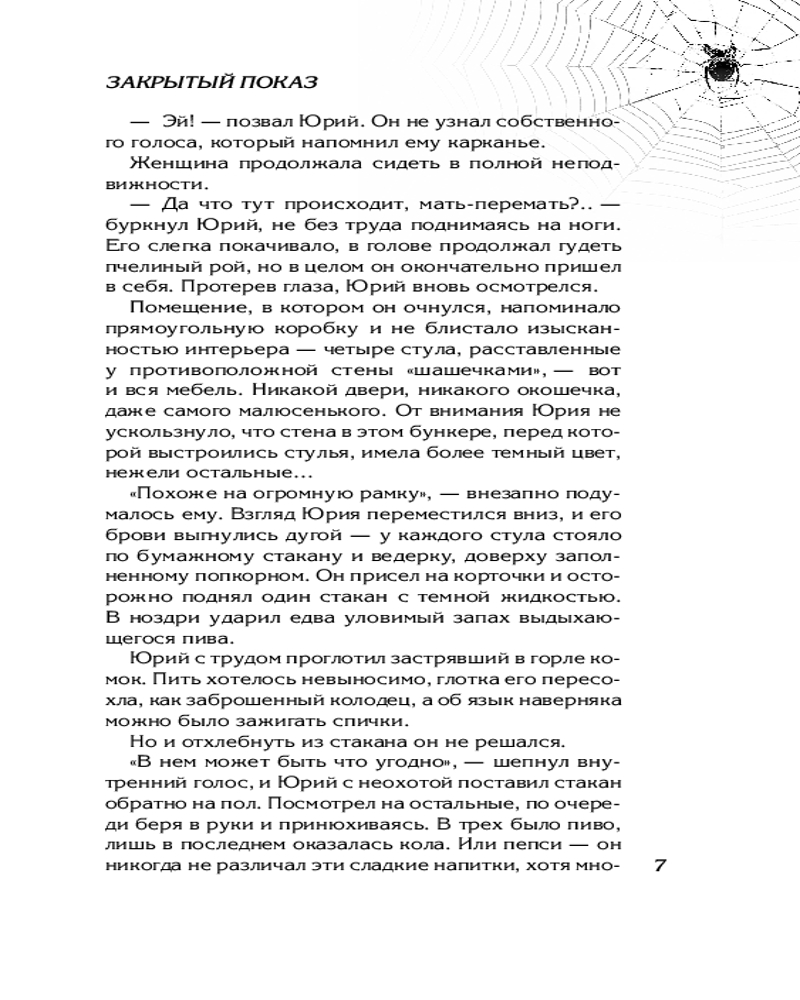 ЗАКРЫТЫЙ ПОКАЗ

— Эй! — позвал Юрий. Он не узнал собственного голоса, который напомнил ему карканье.

Женщина продолжала сидеть в полной неподвижности.

— Да что тут происходит, мать-перемать?.. — буркнул Юрий, не без труда поднимаясь на ноги. Его слегка покачивало, в голове продолжал гудеть пчелиный рой, но в целом он окончательно пришел в себя. Протерев глаза, Юрий вновь осмотрелся.

Помещение, в котором он очнулся, напоминало прямоугольную коробку и не блистало изысканностью интерьера — четыре стула, расставленные у противоположной стены «шашечками», — вот и вся мебель. Никакой двери, никакого окошечка, даже самого малюсенького. От внимания Юрия не ускользнуло, что стена в этом бункере, перед которой выстроились стулья, имела более темный цвет, нежели остальные...

«Похоже на огромную рамку», — внезапно подумалось ему. Взгляд Юрия переместился вниз, и его брови выгнулись дугой — у каждого стула стояло по бумажному стакану и ведерку, доверху заполненному попкорном. Он присел на корточки и осторожно поднял один стакан с темной жидкостью. В ноздри ударил едва уловимый запах выдыхающегося пива.

Юрий с трудом проглотил застрявший в горле комок. Пить хотелось невыносимо, глотка его пересохла, как заброшенный колодец, а об язык наверняка можно было зажигать спички.

Но и отхлебнуть из стакана он не решался.

«В нем может быть что угодно», — шепнул внутренний голос, и Юрий с неохотой поставил стакан обратно на пол. Посмотрел на остальные, по очереди беря в руки и принюхиваясь. В трех было пиво, лишь в последнем оказалась кола. Или пепси — он никогда не различал эти сладкие напитки, хотя мно-

7